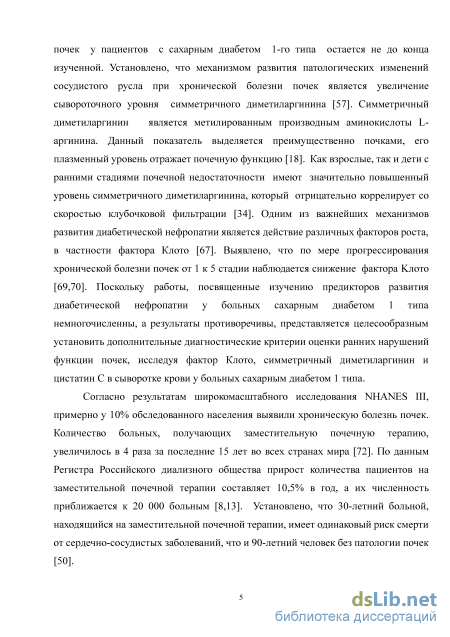 почек у пациентов с сахарным диабетом 1-го типа остается не до конца изученной. Установлено, что механизмом развития патологических изменений сосудистого русла при хронической болезни почек является увеличение сывороточного уровня симметричного диметиларгинина [57]. Симметричный диметиларгинин является метилированным производным аминокислоты L-аргинина. Данный показатель выделяется преимущественно почками, его плазменный уровень отражает почечную функцию [18]. Как взрослые, так и дети с ранними стадиями почечной недостаточности имеют значительно повышенный уровень симметричного диметиларгинина, который отрицательно коррелирует со скоростью клубочковой фильтрации [34]. Одним из важнейших механизмов развития диабетической нефропатии является действие различных факторов роста, в частности фактора Клото [67]. Выявлено, что по мере прогрессирования хронической болезни почек от 1 к 5 стадии наблюдается снижение фактора Клото [69,70]. Поскольку работы, посвященные изучению предикторов развития диабетической нефропатии у больных сахарным диабетом 1 типа немногочисленны, а результаты противоречивы, представляется целесообразным установить дополнительные диагностические критерии оценки ранних нарушений функции почек, исследуя фактор Клото, симметричный диметиларгинин и цистатин С в сыворотке крови у больных сахарным диабетом 1 типа.

Согласно результатам широкомасштабного исследования NHANES III, примерно у 10% обследованного населения выявили хроническую болезнь почек. Количество больных, получающих заместительную почечную терапию, увеличилось в 4 раза за последние 15 лет во всех странах мира [72]. По данным Регистра Российского диализного общества прирост количества пациентов на заместительной почечной терапии составляет 10,5% в год, а их численность приближается к 20 000 больным [8,13]. Установлено, что 30-летний больной, находящийся на заместительной почечной терапии, имеет одинаковый риск смерти от сердечно-сосудистых заболеваний, что и 90-летний человек без патологии почек [50].

5

dsLib.net
библиотека диссертаций